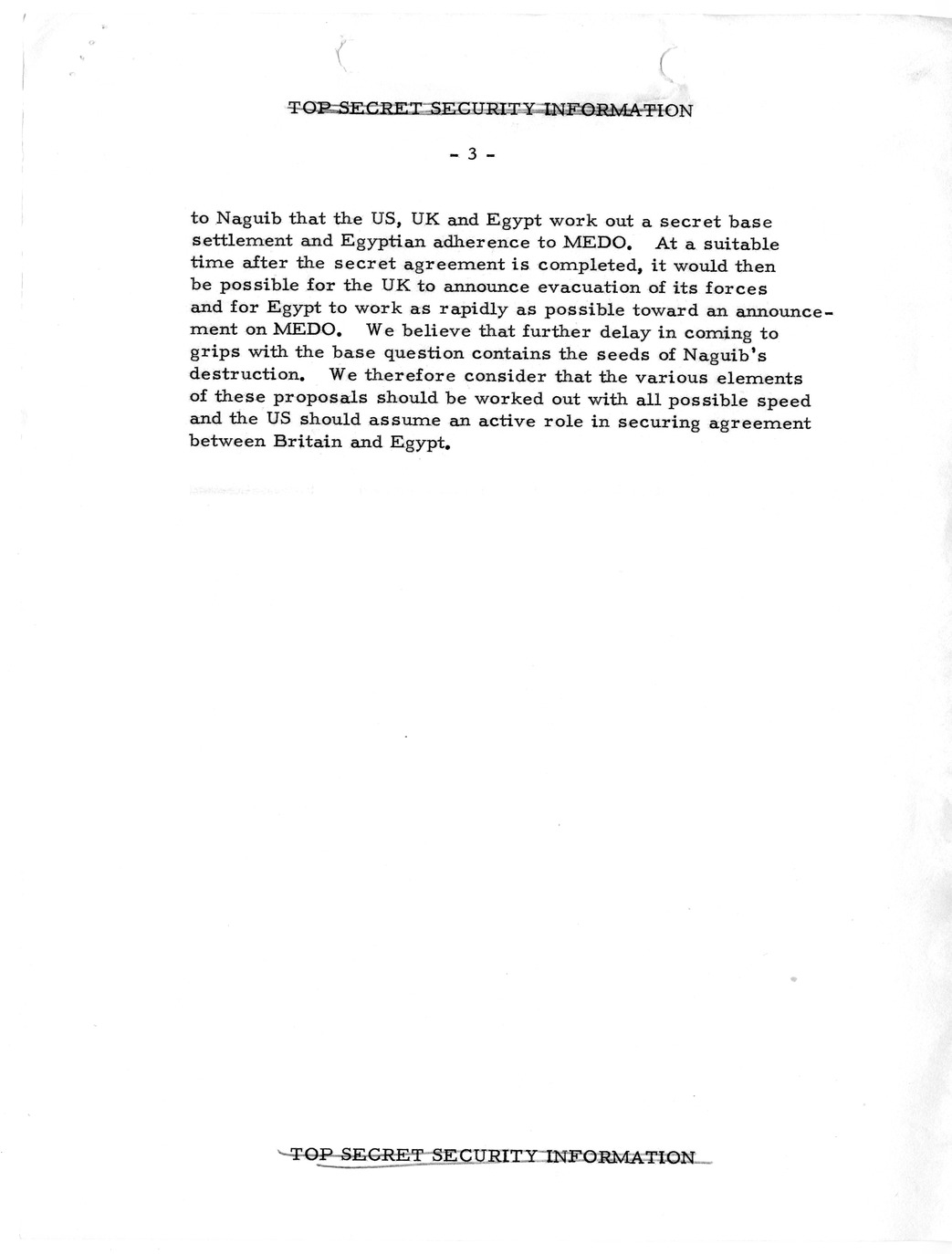 TOP SECRET SECURITY INFORMATION

- 3 -

to Naguib that the US, UK and Egypt work out a secret base settlement and Egyptian adherence to MEDO. At a suitable time after the secret agreement is completed, it would then be possible for the UK to announce evacuation of its forces and for Egypt to work as rapidly as possible toward an announcement on MEDO. We believe that further delay in coming to grips with the base question contains the seeds of Naguib's destruction. We therefore consider that the various elements of these proposals should be worked out with all possible speed and the US should assume an active role in securing agreement between Britain and Egypt.

TOP SECRET SECURITY INFORMATION